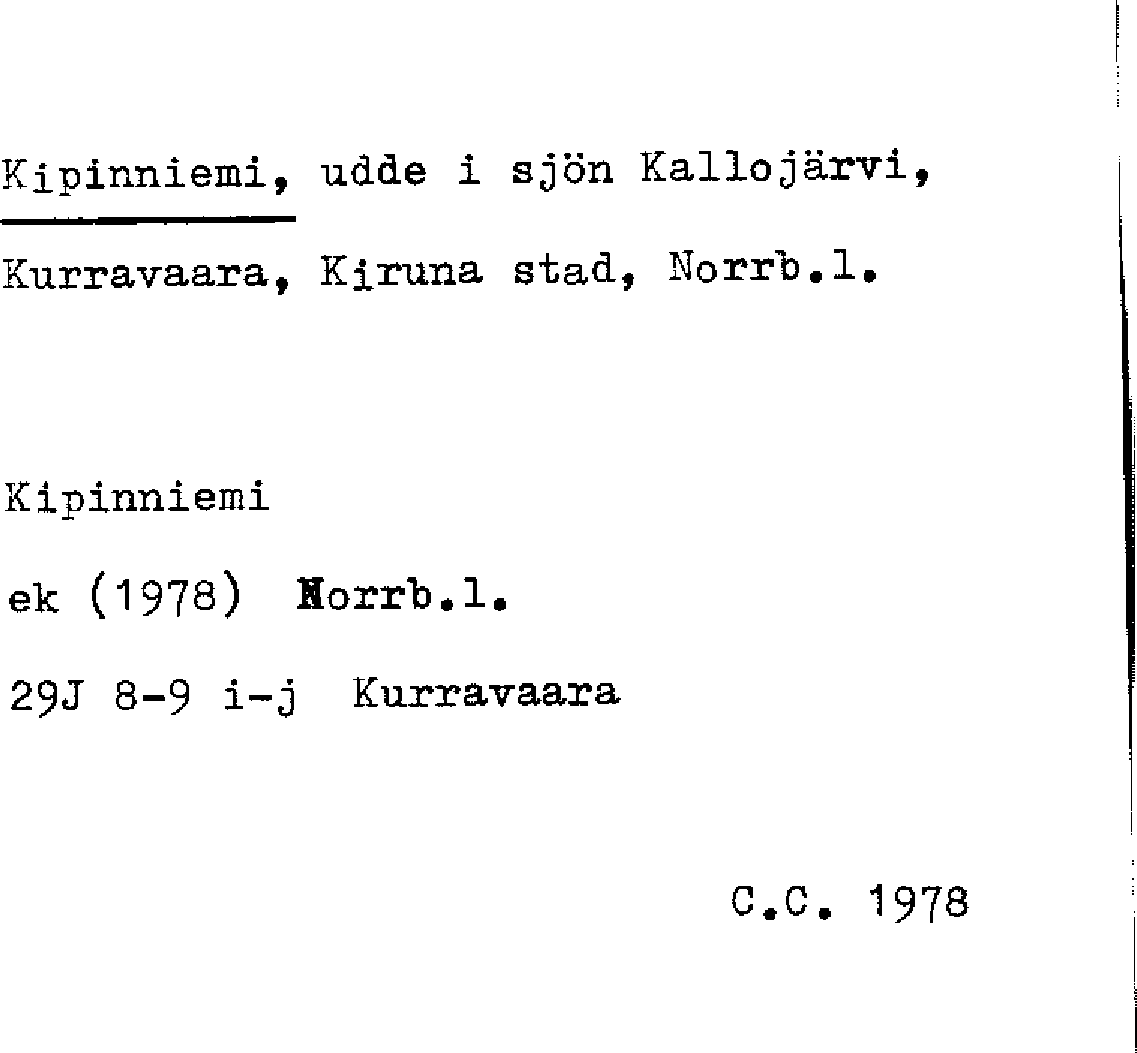 Kipinniemi, udde i sjön Kallojärvi, Kurravaara, Kiruna stad, Norrb.l.

Kipinniemi

ek (1978) Norrb.l.

29J 8-9 i-j Kurravaara

C.C. 1978